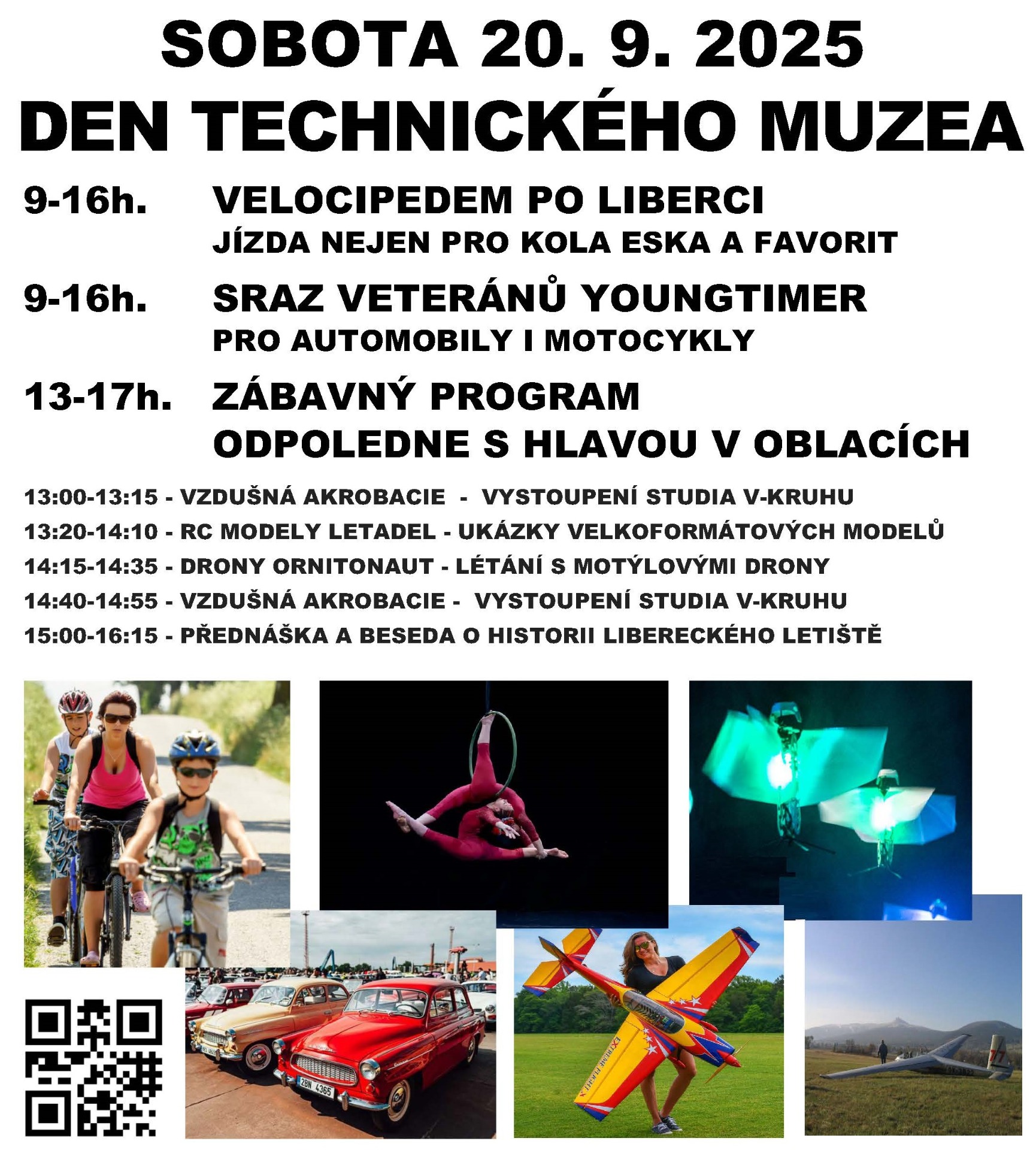 SOBOTA 20. 9. 2025
DEN TECHNICKÉHO MUZEA

9-16h. VELOCIPEDEM PO LIBERCI
JÍZDA NEJEN PRO KOLA ESKA A FAVORIT

9-16h. SRAZ VETERÁNŮ YOUNGTIMER
PRO AUTOMOBILY I MOTOCYKLY

13-17h. ZÁBAVNÝ PROGRAM
ODPOLEDNE S HLAVOU V OBLACÍCH

13:00-13:15 - VZDUŠNÁ AKROBACIE - VYSTOUPENÍ STUDIA V-KRUHU
13:20-14:10 - RC MODELY LETADEL - UKÁZKY VELKOFORMÁTOVÝCH MODELŮ
14:15-14:35 - DRONY ORNITONAUT - LÉTÁNÍ S MOTÝLOVÝMI DRONY
14:40-14:55 - VZDUŠNÁ AKROBACIE - VYSTOUPENÍ STUDIA V-KRUHU
15:00-16:15 - PŘEDNÁŠKA A BESEDA O HISTORII LIBERECKÉHO LETIŠTĚ